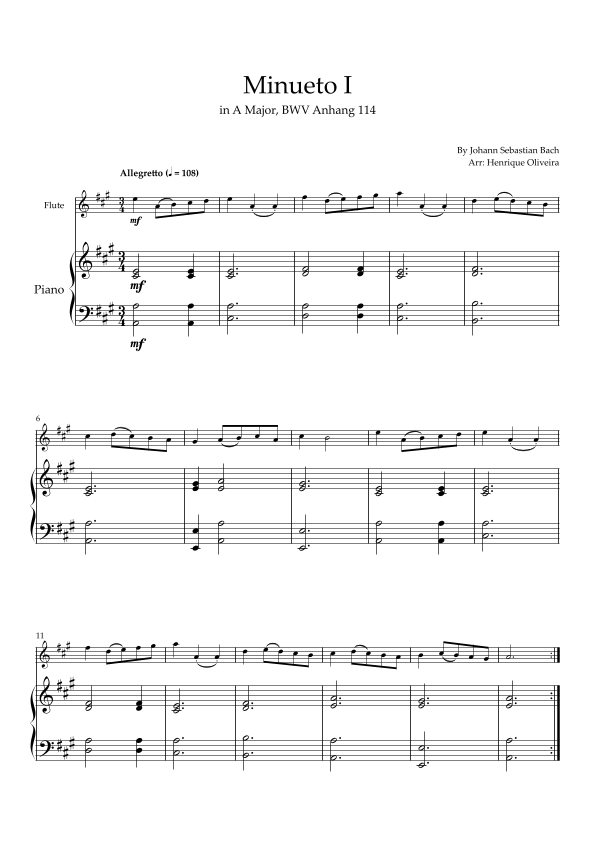 Minueto I

in A Major, BWV Anhang 114

By Johann Sebastian Bach
Arr: Henrique Oliveira

Allegretto (♩ = 108)

Flute

mf

Piano

mf

mf

6

11